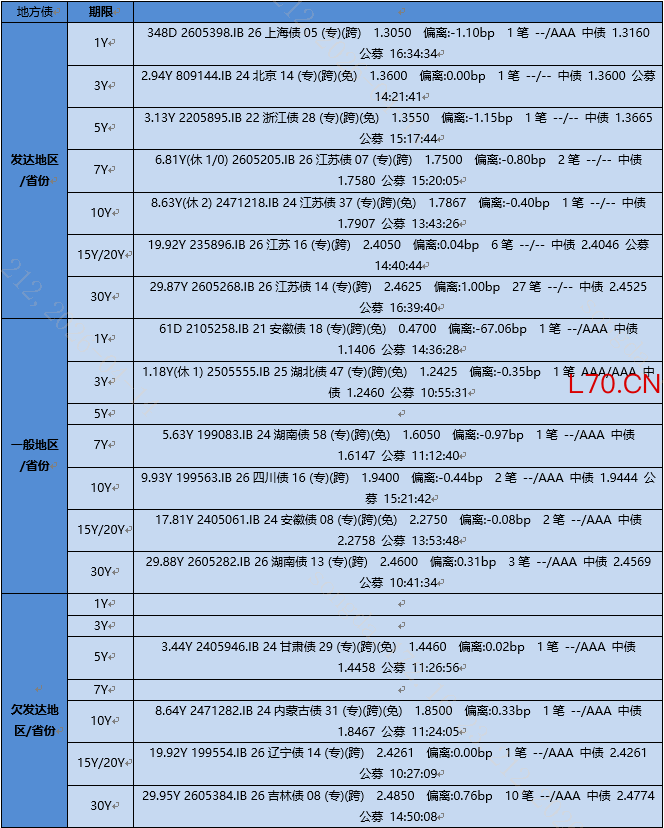 | 地方债 | 期限 | |
|---|---|---|
| 发达地区/省份 | 1Y | 348D 2605398.IB 26 上海债 05 (专)(跨) 1.3050 偏离:-1.10bp 1 笔 --/AAA 中债 1.3160 公募 16:34:34 |
| | 3Y | 2.94Y 809144.IB 24 北京 14 (专)(跨)(免) 1.3600 偏离:0.00bp 1 笔 --/-- 中债 1.3600 公募 14:21:41 |
| | 5Y | 3.13Y 2205895.IB 22 浙江债 28 (专)(跨)(免) 1.3550 偏离:-1.15bp 1 笔 --/-- 中债 1.3665 公募 15:17:44 |
| | 7Y | 6.81Y(休 1/0) 2605205.IB 26 江苏债 07 (专)(跨) 1.7500 偏离:-0.80bp 2 笔 --/-- 中债 1.7580 公募 15:20:05 |
| | 10Y | 8.63Y(休 2) 2471218.IB 24 江苏债 37 (专)(跨)(免) 1.7867 偏离:-0.40bp 1 笔 --/-- 中债 1.7907 公募 13:43:26 |
| | 15Y/20Y | 19.92Y 235896.IB 26 江苏 16 (专)(跨) 2.4050 偏离:0.04bp 6 笔 --/-- 中债 2.4046 公募 14:40:44 |
| | 30Y | 29.87Y 2605268.IB 26 江苏债 14 (专)(跨) 2.4625 偏离:1.00bp 27 笔 --/-- 中债 2.4525 公募 16:39:40 |
| 一般地区/省份 | 1Y | 61D 2105258.IB 21 安徽债 18 (专)(跨)(免) 0.4700 偏离:-67.06bp 1 笔 --/AAA 中债 1.1406 公募 14:36:28 |
| | 3Y | 1.18Y(休 1) 2505555.IB 25 湖北债 47 (专)(跨)(免) 1.2425 偏离:-0.35bp 1 笔 AAA/AAA 中债 1.2460 公募 10:55:31 |
| | 5Y | |
| | 7Y | 5.63Y 199083.IB 24 湖南债 58 (专)(跨)(免) 1.6050 偏离:-0.97bp 1 笔 --/AAA 中债 1.6147 公募 11:12:40 |
| | 10Y | 9.93Y 199563.IB 26 四川债 16 (专)(跨) 1.9400 偏离:-0.44bp 2 笔 --/AAA 中债 1.9444 公募 15:21:42 |
| | 15Y/20Y | 17.81Y 2405061.IB 24 安徽债 08 (专)(跨)(免) 2.2750 偏离:-0.08bp 2 笔 --/AAA 中债 2.2758 公募 13:53:48 |
| | 30Y | 29.88Y 2605282.IB 26 湖南债 13 (专)(跨) 2.4600 偏离:0.31bp 3 笔 --/AAA 中债 2.4569 公募 10:41:34 |
| 欠发达地区/省份 | 1Y | |
| | 3Y | |
| | 5Y | 3.44Y 2405946.IB 24 甘肃债 29 (专)(跨)(免) 1.4460 偏离:0.02bp 1 笔 --/AAA 中债 1.4458 公募 11:26:56 |
| | 7Y | |
| | 10Y | 8.64Y 2471282.IB 24 内蒙古债 31 (专)(跨)(免) 1.8500 偏离:0.33bp 1 笔 --/AAA 中债 1.8467 公募 11:24:05 |
| | 15Y/20Y | 19.92Y 199554.IB 26 辽宁债 14 (专)(跨) 2.4261 偏离:0.00bp 1 笔 --/AAA 中债 2.4261 公募 10:27:09 |
| | 30Y | 29.95Y 2605384.IB 26 吉林债 08 (专)(跨) 2.4850 偏离:0.76bp 10 笔 --/AAA 中债 2.4774 公募 14:50:08 |

L70.CN